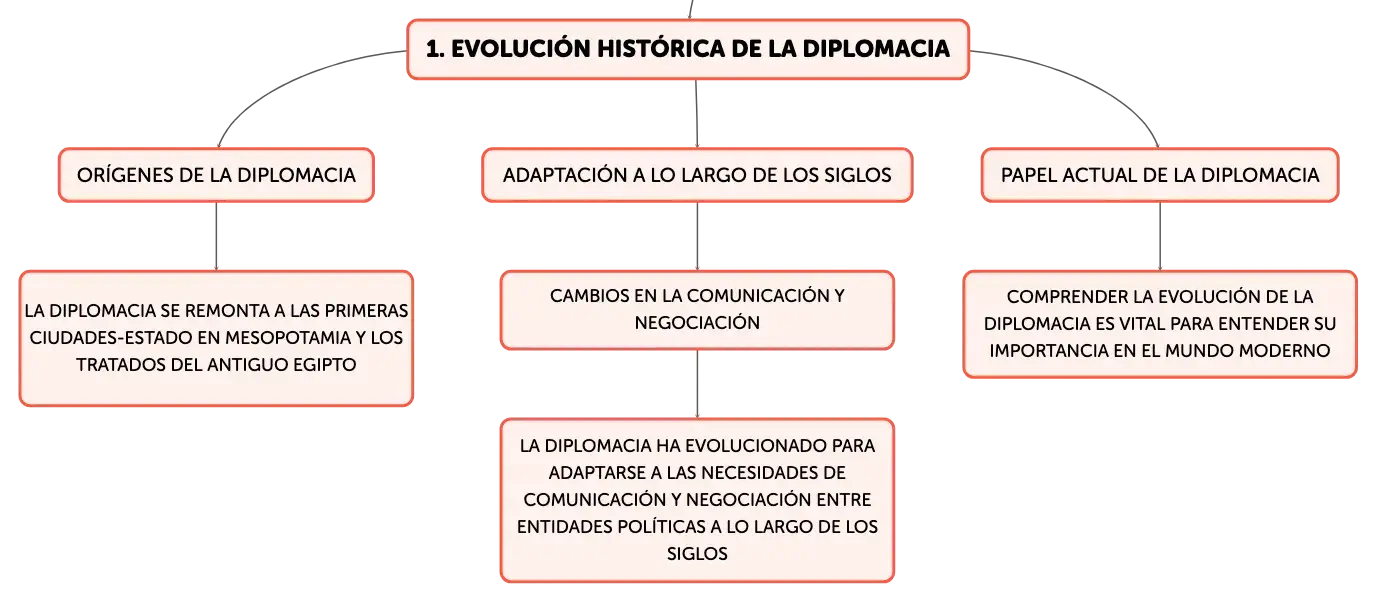 1. EVOLUCIÓN HISTÓRICA DE LA DIPLOMACIA

ORÍGENES DE LA DIPLOMACIA

LA DIPLOMACIA SE REMONTA A LAS PRIMERAS CIUDADES-ESTADO EN MESOPOTAMIA Y LOS TRATADOS DEL ANTIGUO EGIPTO

ADAPTACIÓN A LO LARGO DE LOS SIGLOS

CAMBIOS EN LA COMUNICACIÓN Y NEGOCIACIÓN

LA DIPLOMACIA HA EVOLUCIONADO PARA ADAPTARSE A LAS NECESIDADES DE COMUNICACIÓN Y NEGOCIACIÓN ENTRE ENTIDADES POLÍTICAS A LO LARGO DE LOS SIGLOS

PAPEL ACTUAL DE LA DIPLOMACIA

COMPRENDER LA EVOLUCIÓN DE LA DIPLOMACIA ES VITAL PARA ENTENDER SU IMPORTANCIA EN EL MUNDO MODERNO